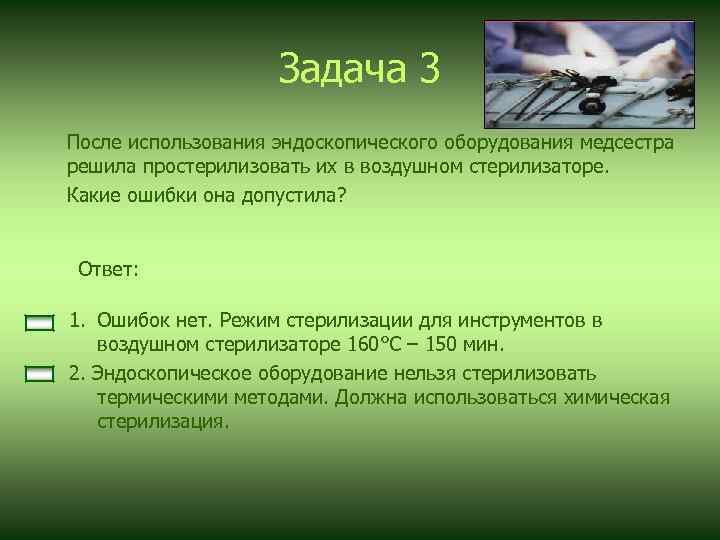 Задача 3

После использования эндоскопического оборудования медсестра решила простерилизовать их в воздушном стерилизаторе.

Какие ошибки она допустила?

Ответ:

1. Ошибок нет. Режим стерилизации для инструментов в воздушном стерилизаторе 160°С – 150 мин.

2. Эндоскопическое оборудование нельзя стерилизовать термическими методами. Должна использоваться химическая стерилизация.